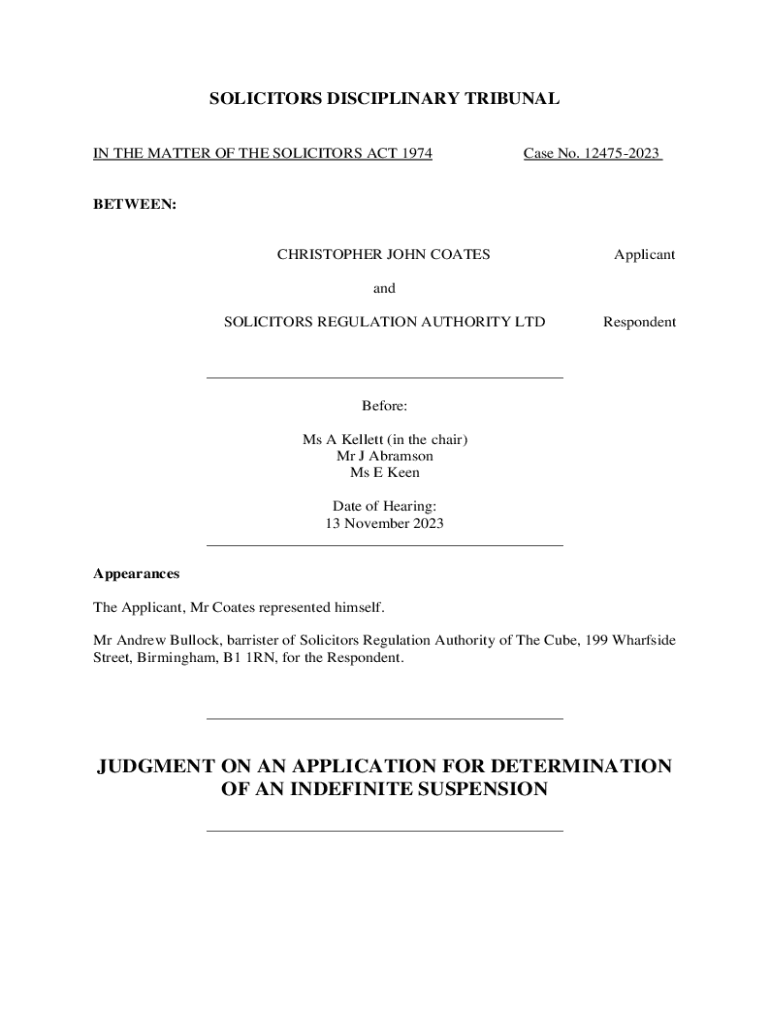 SOLICITORS DISCIPLINARY TRIBUNAL

IN THE MATTER OF THE SOLICITORS ACT 1974

Case No. 12475-2023

BETWEEN:

CHRISTOPHER JOHN COATES

Applicant

and

SOLICITORS REGULATION AUTHORITY LTD

Respondent

Before:

Ms A Kellett (in the chair)
Mr J Abramson
Ms E Keen

Date of Hearing:
13 November 2023

Appearances

The Applicant, Mr Coates represented himself.

Mr Andrew Bullock, barrister of Solicitors Regulation Authority of The Cube, 199 Wharfside Street, Birmingham, B1 1RN, for the Respondent.

JUDGMENT ON AN APPLICATION FOR DETERMINATION OF AN INDEFINITE SUSPENSION